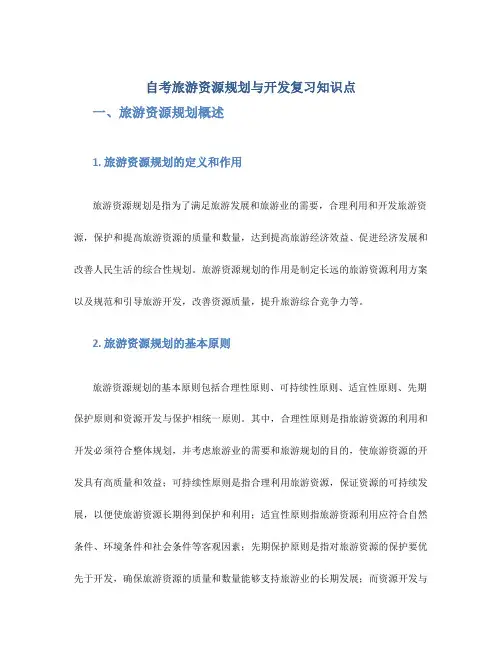 自考旅游资源规划与开发复习知识点

一、旅游资源规划概述

1. 旅游资源规划的定义和作用

旅游资源规划是指为了满足旅游发展和旅游业的需要，合理利用和开发旅游资源，保护和提高旅游资源的质量和数量，达到提高旅游经济效益、促进经济发展和改善人民生活的综合性规划。旅游资源规划的作用是制定长远的旅游资源利用方案以及规范和引导旅游开发，改善资源质量，提升旅游综合竞争力等。

2. 旅游资源规划的基本原则

旅游资源规划的基本原则包括合理性原则、可持续性原则、适宜性原则、先期保护原则和资源开发与保护相统一原则。其中，合理性原则是指旅游资源的利用和开发必须符合整体规划，并考虑旅游业的需要和旅游规划的目的，使旅游资源的开发具有高质量和效益；可持续性原则是指合理利用旅游资源，保证资源的可持续发展，以便使旅游资源长期得到保护和利用；适宜性原则指旅游资源利用应符合自然条件、环境条件和社会条件等客观因素；先期保护原则是指对旅游资源的保护要优先于开发，确保旅游资源的质量和数量能够支持旅游业的长期发展；而资源开发与